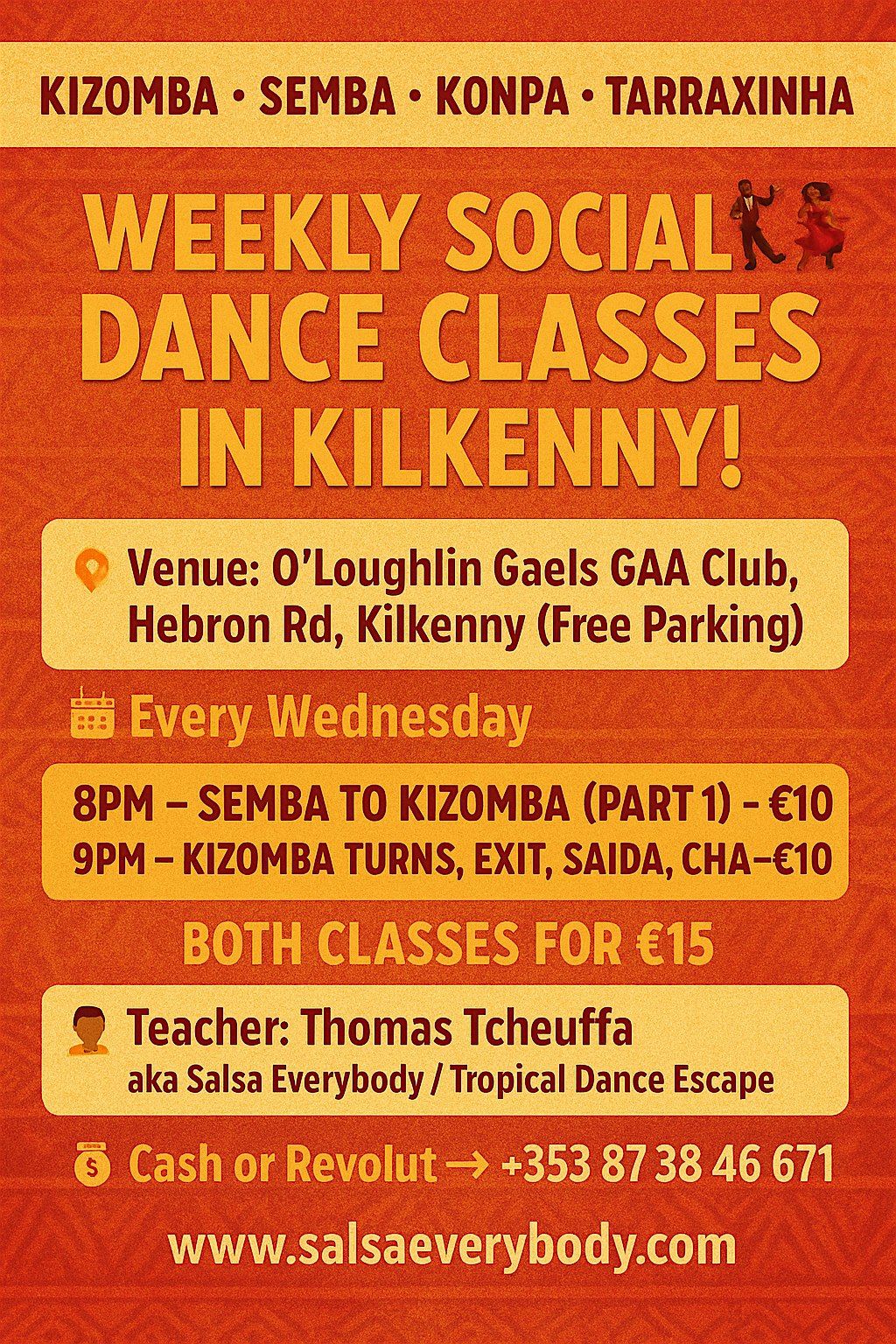 KIZOMBA • SEMBA • KONPA • TARRAXINHA

WEEKLY SOCIAL DANCE CLASSES IN KILKENNY!

Venue: O'Loughlin Gaels GAA Club, Hebron Rd, Kilkenny (Free Parking)

Every Wednesday

8PM – SEMBA TO KIZOMBA (PART 1) - €10
9PM – KIZOMBA TURNS, EXIT, SAIDA, CHA–€10

BOTH CLASSES FOR €15

Teacher: Thomas Tcheuffa
aka Salsa Everybody / Tropical Dance Escape

Cash or Revolut → +353 87 38 46 671

www.salsaeverybody.com